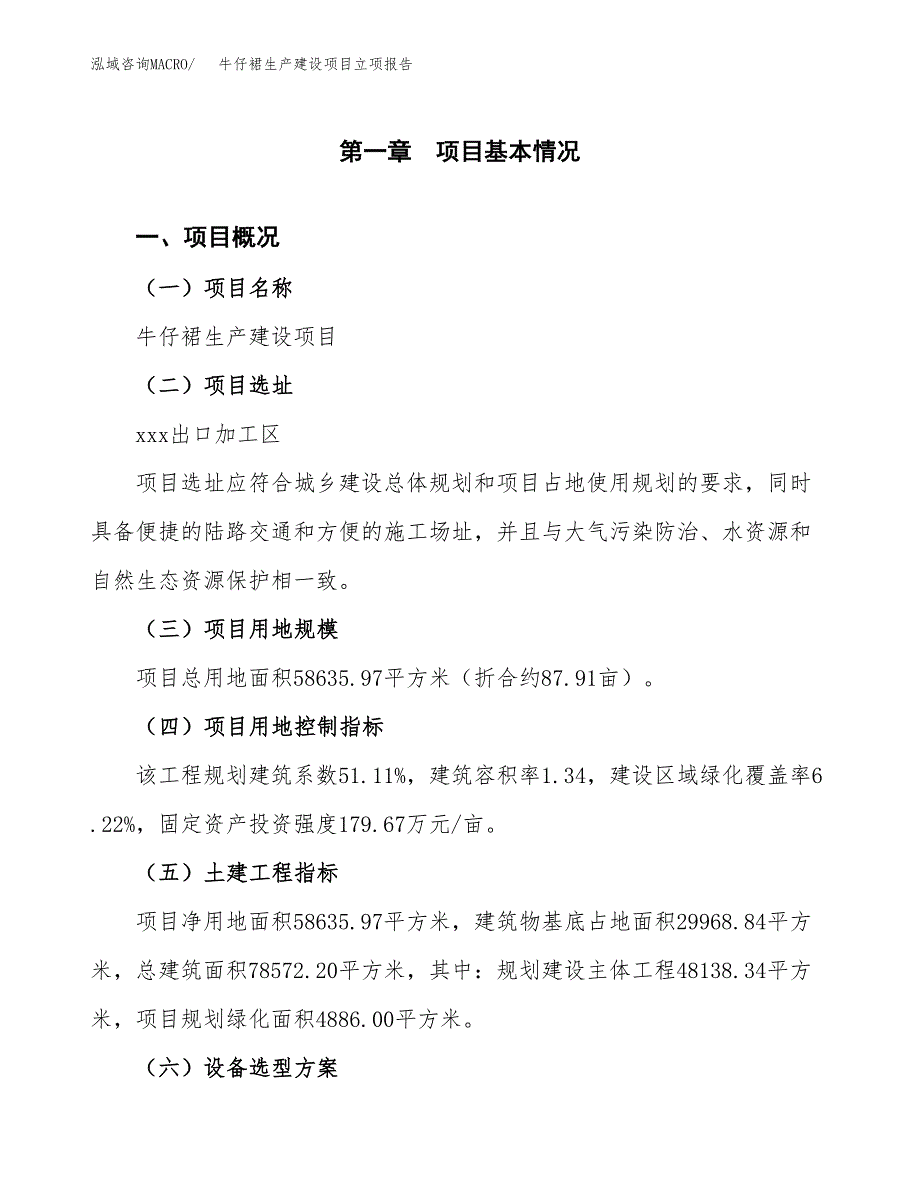 泓域咨询MACRO/　牛仔裙生产建设项目立项报告

第一章　项目基本情况

一、项目概况

（一）项目名称

牛仔裙生产建设项目

（二）项目选址

xxx出口加工区

项目选址应符合城乡建设总体规划和项目占地使用规划的要求，同时具备便捷的陆路交通和方便的施工场址，并且与大气污染防治、水资源和自然生态资源保护相一致。

（三）项目用地规模

项目总用地面积58635.97平方米（折合约87.91亩）。

（四）项目用地控制指标

该工程规划建筑系数51.11%，建筑容积率1.34，建设区域绿化覆盖率6.22%，固定资产投资强度179.67万元/亩。

（五）土建工程指标

项目净用地面积58635.97平方米，建筑物基底占地面积29968.84平方米，总建筑面积78572.20平方米，其中：规划建设主体工程48138.34平方米，项目规划绿化面积4886.00平方米。

（六）设备选型方案